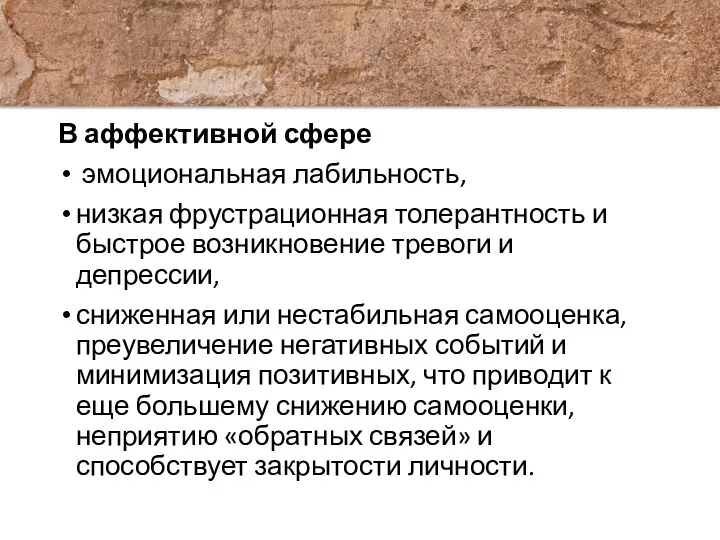 В аффективной сфере

• эмоциональная лабильность,

• низкая фрустрационная толерантность и быстрое возникновение тревоги и депрессии,

• сниженная или нестабильная самооценка, преувеличение негативных событий и минимизация позитивных, что приводит к еще большему снижению самооценки, неприятию «обратных связей» и способствует закрытости личности.